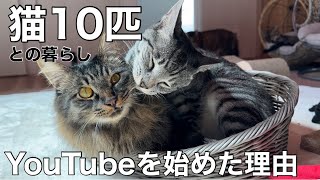 猫10匹
との暮らし

YouTubeを始めた理由